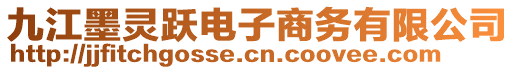 九江墨灵跃电子商务有限公司
http://jjfitchgosse.cn.coovee.com